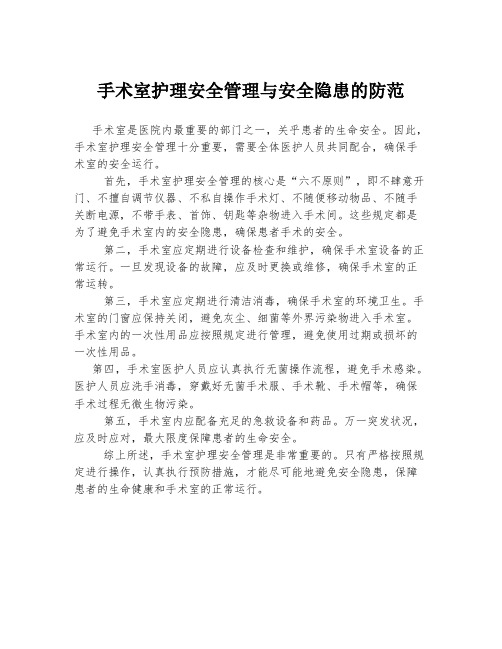 手术室护理安全管理与安全隐患的防范

手术室是医院内最重要的部门之一，关乎患者的生命安全。因此，手术室护理安全管理十分重要，需要全体医护人员共同配合，确保手术室的安全运行。

首先，手术室护理安全管理的核心是“六不原则”，即不肆意开门、不擅自调节仪器、不私自操作手术灯、不随便移动物品、不随手关断电源，不带手表、首饰、钥匙等杂物进入手术间。这些规定都是为了避免手术室内的安全隐患，确保患者手术的安全。

第二，手术室应定期进行设备检查和维护，确保手术室设备的正常运行。一旦发现设备的故障，应及时更换或维修，确保手术室的正常运转。

第三，手术室应定期进行清洁消毒，确保手术室的环境卫生。手术室的门窗应保持关闭，避免灰尘、细菌等外界污染物进入手术室。手术室内的一次性用品应按照规定进行管理，避免使用过期或损坏的一次性用品。

第四，手术室医护人员应认真执行无菌操作流程，避免手术感染。医护人员应洗手消毒，穿戴好无菌手术服、手术靴、手术帽等，确保手术过程无微生物污染。

第五，手术室内应配备充足的急救设备和药品。万一突发状况，应及时应对，最大限度保障患者的生命安全。

综上所述，手术室护理安全管理是非常重要的。只有严格按照规定进行操作，认真执行预防措施，才能尽可能地避免安全隐患，保障患者的生命健康和手术室的正常运行。